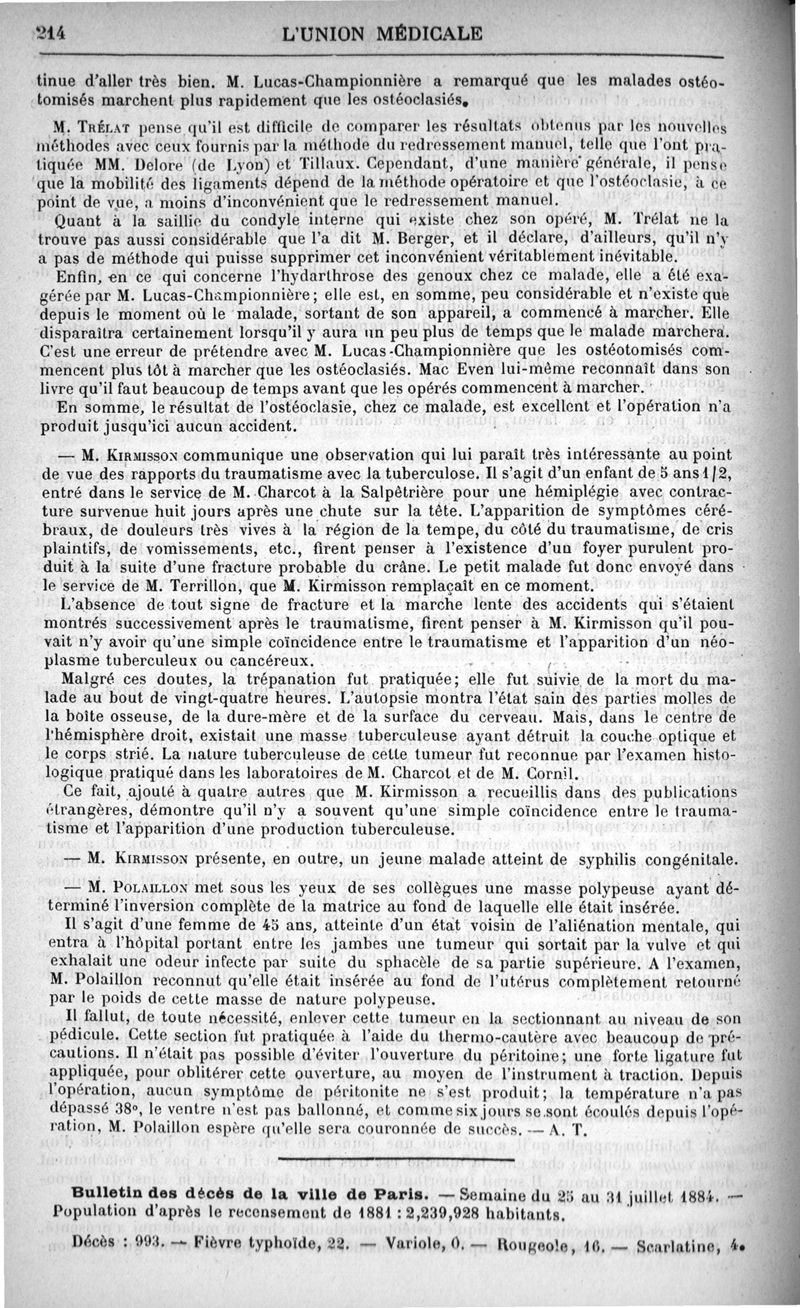 214 L'UNION MÉDICALE

tinue d'aller très bien. M. Lucas-Championnière a remarqué que les malades ostéotomisés marchent plus rapidement que les ostéoclasiés.

M. Trélat pense qu'il est difficile de comparer les résultats obtenus par les nouvelles méthodes avec ceux fournis par la méthode du redressement manuel, telle que l'ont pratiquée MM. Delore (de Lyon) et Tillaux. Cependant, d'une manière générale, il pense que la mobilité des ligaments dépend de la méthode opératoire et que l'ostéoclasie, à ce point de vue, a moins d'inconvénient que le redressement manuel.

Quant à la saillie du condyle interne qui existe chez son opéré, M. Trélat ne la trouve pas aussi considérable que l'a dit M. Berger, et il déclare, d'ailleurs, qu'il n'y a pas de méthode qui puisse supprimer cet inconvénient véritablement inévitable.

Enfin, en ce qui concerne l'hydarthrose des genoux chez ce malade, elle a été exagérée par M. Lucas-Championnière; elle est, en somme, peu considérable et n'existe que depuis le moment où le malade, sortant de son appareil, a commencé à marcher. Elle disparaîtra certainement lorsqu'il y aura un peu plus de temps que le malade marchera. C'est une erreur de prétendre avec M. Lucas-Championnière que les ostéotomisés commencent plus tôt à marcher que les ostéoclasiés. Mac Even lui-même reconnaît dans son livre qu'il faut beaucoup de temps avant que les opérés commencent à marcher.

En somme, le résultat de l'ostéoclasie, chez ce malade, est excellent et l'opération n'a produit jusqu'ici aucun accident.

— M. Kirmisson communique une observation qui lui paraît très intéressante au point de vue des rapports du traumatisme avec la tuberculose. Il s'agit d'un enfant de 5 ans 1/2, entré dans le service de M. Charcot à la Salpêtrière pour une hémiplégie avec contracture survenue huit jours après une chute sur la tête. L'apparition de symptômes cérébraux, de douleurs très vives à la région de la tempe, du côté du traumatisme, de cris plaintifs, de vomissements, etc., firent penser à l'existence d'un foyer purulent produit à la suite d'une fracture probable du crâne. Le petit malade fut donc envoyé dans le service de M. Terrillon, que M. Kirmisson remplaçait en ce moment.

L'absence de tout signe de fracture et la marche lente des accidents qui s'étaient montrés successivement après le traumatisme, firent penser à M. Kirmisson qu'il pouvait n'y avoir qu'une simple coïncidence entre le traumatisme et l'apparition d'un néoplasme tuberculeux ou cancéreux.

Malgré ces doutes, la trépanation fut pratiquée; elle fut suivie de la mort du malade au bout de vingt-quatre heures. L'autopsie montra l'état sain des parties molles de la boîte osseuse, de la dure-mère et de la surface du cerveau. Mais, dans le centre de l'hémisphère droit, existait une masse tuberculeuse ayant détruit la couche optique et le corps strié. La nature tuberculeuse de cette tumeur fut reconnue par l'examen histologique pratiqué dans les laboratoires de M. Charcot et de M. Cornil.

Ce fait, ajouté à quatre autres que M. Kirmisson a recueillis dans des publications étrangères, démontre qu'il n'y a souvent qu'une simple coïncidence entre le traumatisme et l'apparition d'une production tuberculeuse.

— M. Kirmisson présente, en outre, un jeune malade atteint de syphilis congénitale.

— M. Polaillon met sous les yeux de ses collègues une masse polypeuse ayant déterminé l'inversion complète de la matrice au fond de laquelle elle était insérée.

Il s'agit d'une femme de 45 ans, atteinte d'un état voisin de l'aliénation mentale, qui entra à l'hôpital portant entre les jambes une tumeur qui sortait par la vulve et qui exhalait une odeur infecte par suite du sphacèle de sa partie supérieure. A l'examen, M. Polaillon reconnut qu'elle était insérée au fond de l'utérus complètement retourné par le poids de cette masse de nature polypeuse.

Il fallut, de toute nécessité, enlever cette tumeur en la sectionnant au niveau de son pédicule. Cette section fut pratiquée à l'aide du thermo-cautère avec beaucoup de précautions. Il n'était pas possible d'éviter l'ouverture du péritoine; une forte ligature fut appliquée, pour oblitérer cette ouverture, au moyen de l'instrument à traction. Depuis l'opération, aucun symptôme de péritonite ne s'est produit; la température n'a pas dépassé 38°, le ventre n'est pas ballonné, et comme six jours se sont écoulés depuis l'opération, M. Polaillon espère qu'elle sera couronnée de succès. — A. T.

Bulletin des décès de la ville de Paris. — Semaine du 25 au 31 juillet 1884. — Population d'après le recensement de 1881 : 2,239,928 habitants.

Décès : 993. — Fièvre typhoïde, 22. — Variole, 0. — Rougeole, 16. — Scarlatine, 4.